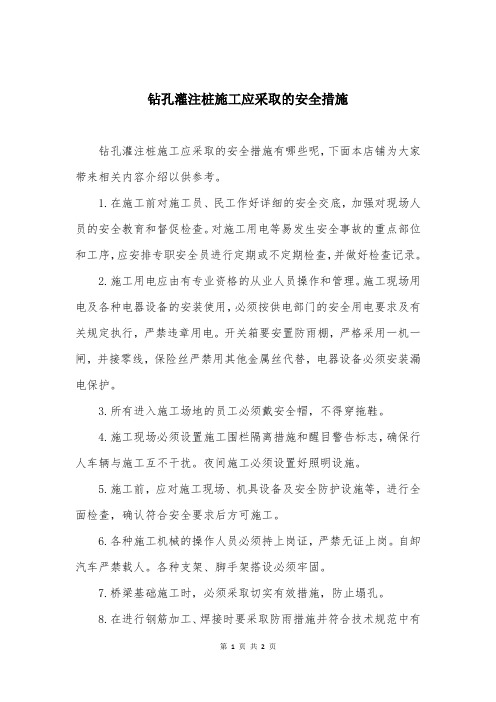 钻孔灌注桩施工应采取的安全措施

钻孔灌注桩施工应采取的安全措施有哪些呢，下面本店铺为大家带来相关内容介绍以供参考。

1.在施工前对施工员、民工作好详细的安全交底，加强对现场人员的安全教育和督促检查。对施工用电等易发生安全事故的重点部位和工序，应安排专职安全员进行定期或不定期检查，并做好检查记录。

2.施工用电应由有专业资格的从业人员操作和管理。施工现场用电及各种电器设备的安装使用，必须按供电部门的安全用电要求及有关规定执行，严禁违章用电。开关箱要安置防雨棚，严格采用一机一闸，并接零线，保险丝严禁用其他金属丝代替，电器设备必须安装漏电保护。

3.所有进入施工场地的员工必须戴安全帽，不得穿拖鞋。

4.施工现场必须设置施工围栏隔离措施和醒目警告标志，确保行人车辆与施工互不干扰。夜间施工必须设置好照明设施。

5.施工前，应对施工现场、机具设备及安全防护设施等，进行全面检查，确认符合安全要求后方可施工。

6.各种施工机械的操作人员必须持上岗证，严禁无证上岗。自卸汽车严禁载人。各种支架、脚手架搭设必须牢固。

7.桥梁基础施工时，必须采取切实有效措施，防止塌孔。

8.在进行钢筋加工、焊接时要采取防雨措施并符合技术规范中有

第 1 页 共 2 页